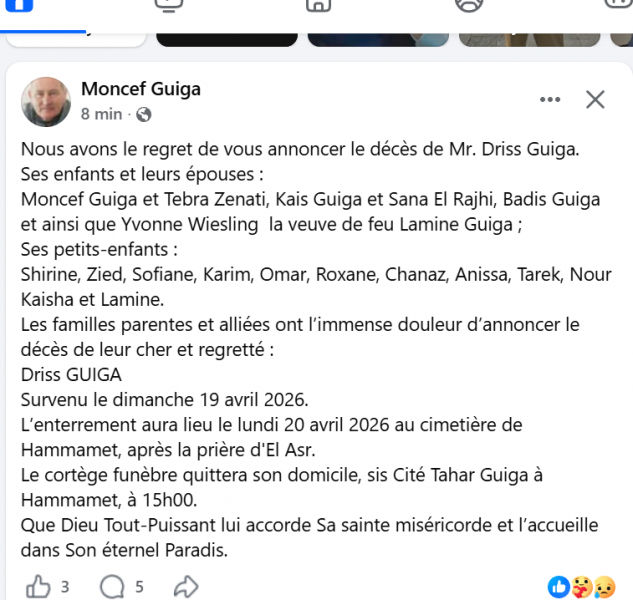 Moncef Guiga
8 min ·

Nous avons le regret de vous annoncer le décès de Mr. Driss Guiga.
Ses enfants et leurs épouses :
Moncef Guiga et Tebra Zenati, Kais Guiga et Sana El Rajhi, Badis Guiga et ainsi que Yvonne Wiesling la veuve de feu Lamine Guiga ;
Ses petits-enfants :
Shirine, Zied, Sofiane, Karim, Omar, Roxane, Chanaz, Anissa, Tarek, Nour Kaisha et Lamine.
Les familles parentes et alliées ont l'immense douleur d'annoncer le décès de leur cher et regretté :
Driss GUIGA
Survenu le dimanche 19 avril 2026.
L'enterrement aura lieu le lundi 20 avril 2026 au cimetière de Hammamet, après la prière d'El Asr.
Le cortège funèbre quittera son domicile, sis Cité Tahar Guiga à Hammamet, à 15h00.
Que Dieu Tout-Puissant lui accorde Sa sainte miséricorde et l'accueille dans Son éternel Paradis.

3 5